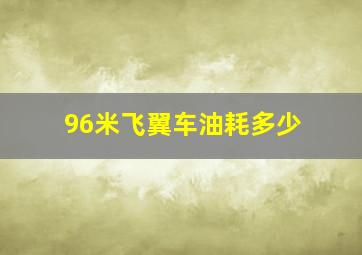 96米飞翼车油耗多少